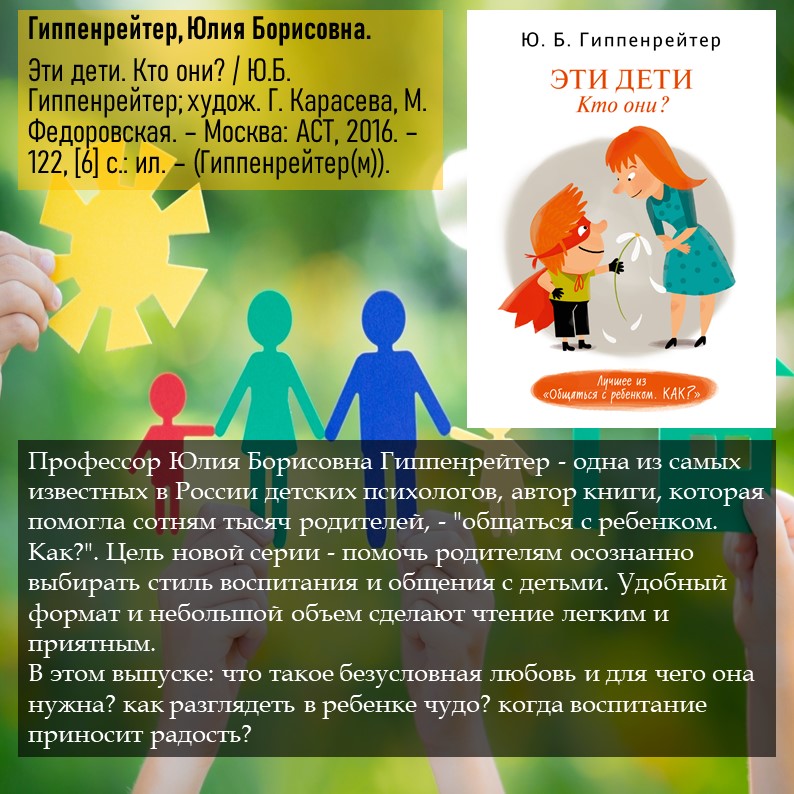 Гиппенрейтер, Юлия Борисовна.

Эти дети. Кто они? / Ю.Б. Гиппенрейтер; худож. Г. Карасева, М. Федоровская. – Москва: АСТ, 2016. – 122, [6] с.: ил. – (Гиппенрейтер(м)).

Ю. Б. Гиппенрейтер

ЭТИ ДЕТИ
Кто они?

Лучшее из «Общаться с ребенком. КАК?»

Профессор Юлия Борисовна Гиппенрейтер - одна из самых известных в России детских психологов, автор книги, которая помогла сотням тысяч родителей, - "общаться с ребенком. Как?". Цель новой серии - помочь родителям осознанно выбирать стиль воспитания и общения с детьми. Удобный формат и небольшой объем сделают чтение легким и приятным.
В этом выпуске: что такое безусловная любовь и для чего она нужна? как разглядеть в ребенке чудо? когда воспитание приносит радость?